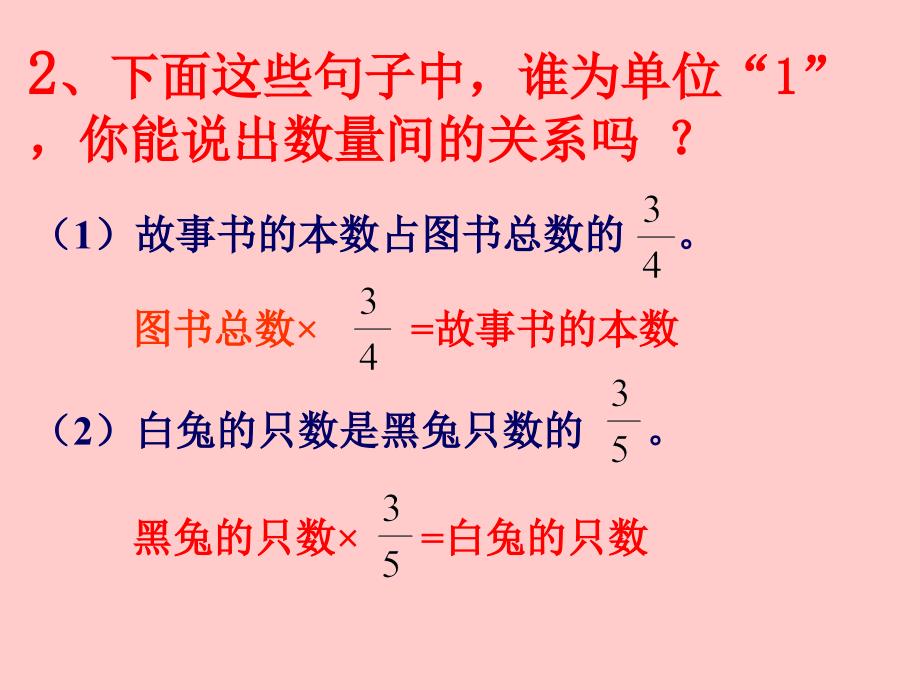 2、下面这些句子中，谁为单位“1”，你能说出数量间的关系吗 ？

（1）故事书的本数占图书总数的 $\frac{3}{4}$。

图书总数× $\frac{3}{4}$ =故事书的本数

（2）白兔的只数是黑兔只数的 $\frac{3}{5}$。

黑兔的只数× $\frac{3}{5}$ =白兔的只数